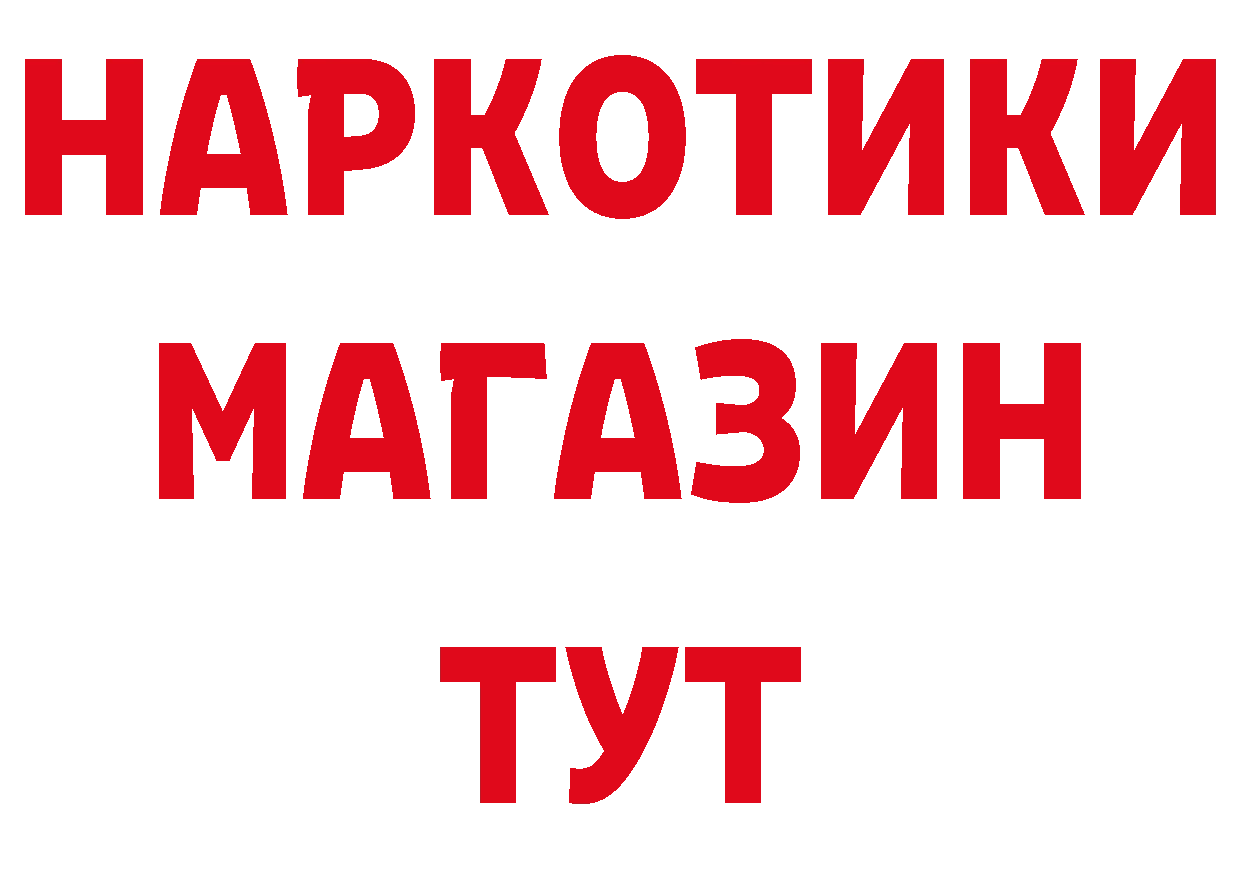 НАРКОТИКИ
МАГАЗИН
ТУТ